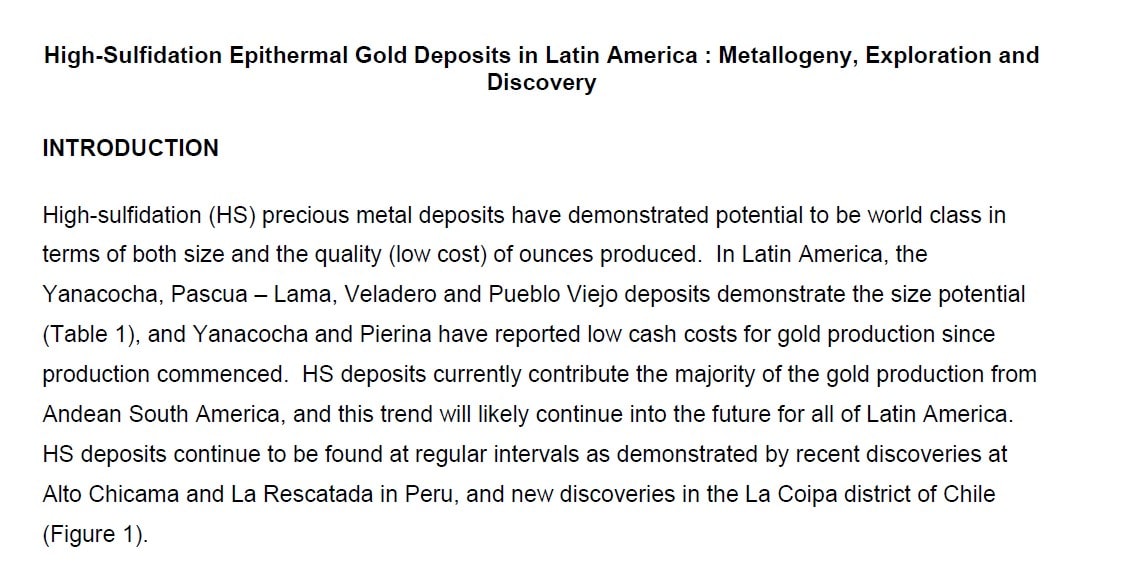 High-Sulfidation Epithermal Gold Deposits in Latin America : Metallogeny, Exploration and Discovery

INTRODUCTION

High-sulfidation (HS) precious metal deposits have demonstrated potential to be world class in terms of both size and the quality (low cost) of ounces produced. In Latin America, the Yanacocha, Pascua – Lama, Veladero and Pueblo Viejo deposits demonstrate the size potential (Table 1), and Yanacocha and Pierina have reported low cash costs for gold production since production commenced. HS deposits currently contribute the majority of the gold production from Andean South America, and this trend will likely continue into the future for all of Latin America. HS deposits continue to be found at regular intervals as demonstrated by recent discoveries at Alto Chicama and La Rescatada in Peru, and new discoveries in the La Coipa district of Chile (Figure 1).